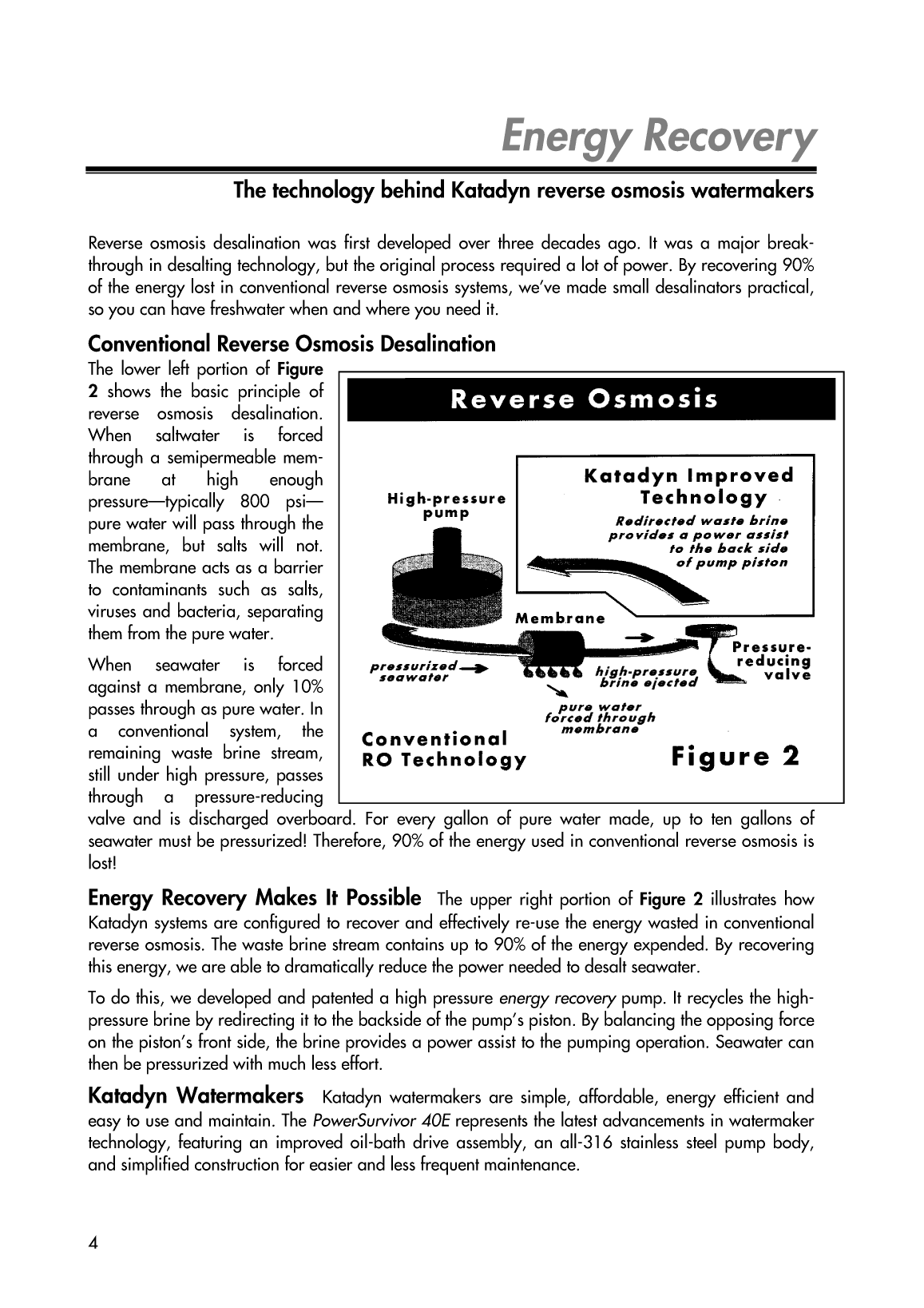 Energy Recovery

The technology behind Katadyn reverse osmosis watermakers

Reverse osmosis desalination was first developed over three decades ago. It was a major breakthrough in desalting technology, but the original process required a lot of power. By recovering 90% of the energy lost in conventional reverse osmosis systems, we've made small desalinators practical, so you can have freshwater when and where you need it.

Conventional Reverse Osmosis Desalination

The lower left portion of Figure 2 shows the basic principle of reverse osmosis desalination. When saltwater is forced through a semipermeable membrane at high enough pressure—typically 800 psi—pure water will pass through the membrane, but salts will not. The membrane acts as a barrier to contaminants such as salts, viruses and bacteria, separating them from the pure water.

When seawater is forced against a membrane, only 10% passes through as pure water. In a conventional system, the remaining waste brine stream, still under high pressure, passes through a pressure-reducing valve and is discharged overboard. For every gallon of pure water made, up to ten gallons of seawater must be pressurized! Therefore, 90% of the energy used in conventional reverse osmosis is lost!

Reverse Osmosis

Katadyn Improved Technology

Redirected waste brine provides a power assist to the back side of pump piston

High-pressure pump

Membrane

Pressure-reducing valve

pressurized seawater

high-pressure brine ejected

pure water forced through membrane

Conventional RO Technology

Figure 2

Energy Recovery Makes It Possible The upper right portion of Figure 2 illustrates how Katadyn systems are configured to recover and effectively re-use the energy wasted in conventional reverse osmosis. The waste brine stream contains up to 90% of the energy expended. By recovering this energy, we are able to dramatically reduce the power needed to desalt seawater.

To do this, we developed and patented a high pressure energy recovery pump. It recycles the high-pressure brine by redirecting it to the backside of the pump's piston. By balancing the opposing force on the piston's front side, the brine provides a power assist to the pumping operation. Seawater can then be pressurized with much less effort.

Katadyn Watermakers Katadyn watermakers are simple, affordable, energy efficient and easy to use and maintain. The PowerSurvivor 40E represents the latest advancements in watermaker technology, featuring an improved oil-bath drive assembly, an all-316 stainless steel pump body, and simplified construction for easier and less frequent maintenance.

4